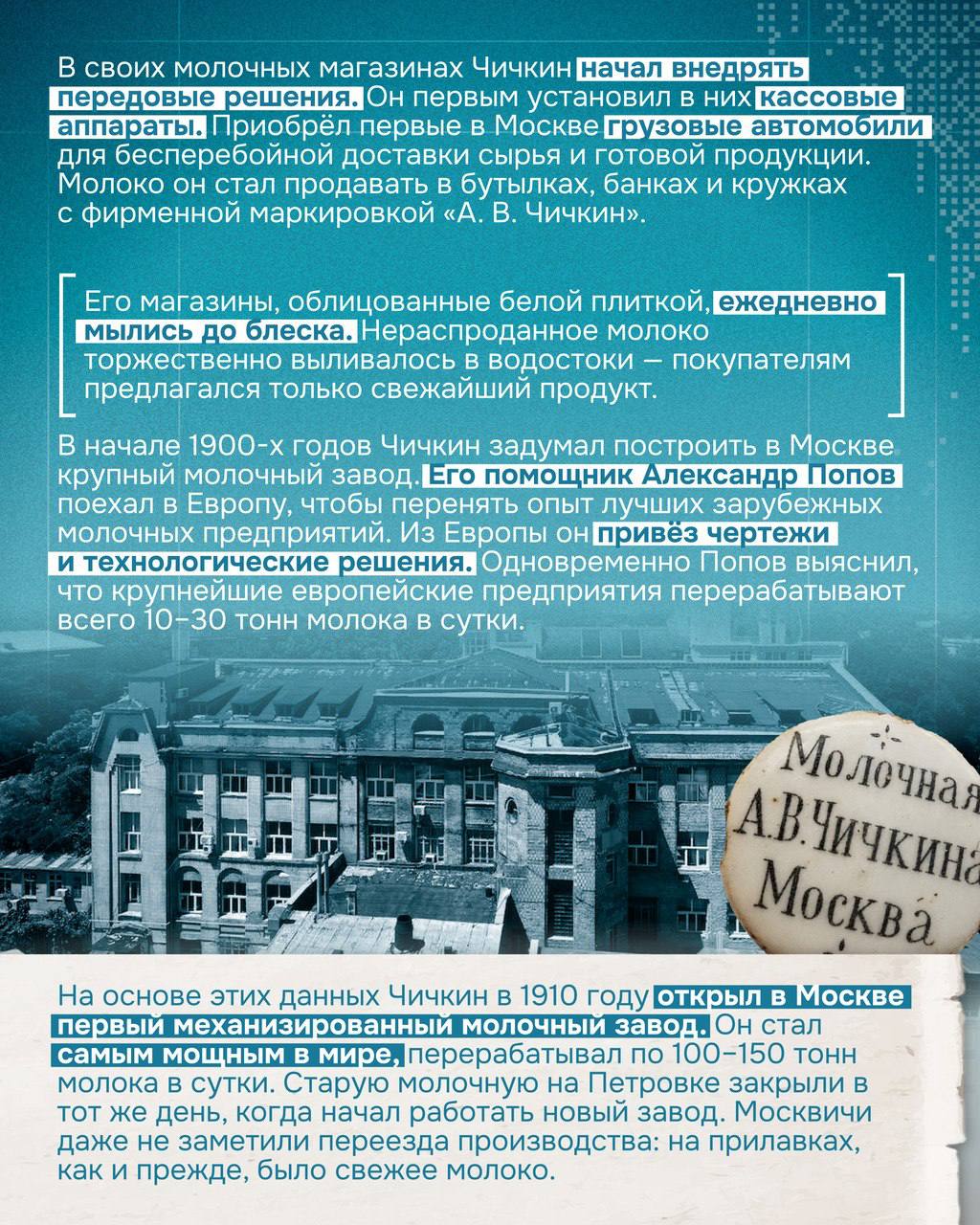 В своих молочных магазинах Чичкин начал внедрять передовые решения. Он первым установил в них кассовые аппараты. Приобрёл первые в Москве грузовые автомобили для бесперебойной доставки сырья и готовой продукции. Молоко он стал продавать в бутылках, банках и кружках с фирменной маркировкой «А. В. Чичкин».

Его магазины, облицованные белой плиткой, ежедневно мылись до блеска. Нераспроданное молоко торжественно выливалось в водостоки — покупателям предлагался только свежайший продукт.

В начале 1900-х годов Чичкин задумал построить в Москве крупный молочный завод. Его помощник Александр Попов поехал в Европу, чтобы перенять опыт лучших зарубежных молочных предприятий. Из Европы он привёз чертежи и технологические решения. Одновременно Попов выяснил, что крупнейшие европейские предприятия перерабатывают всего 10–30 тонн молока в сутки.

Молочная А.В.Чичкина Москва

На основе этих данных Чичкин в 1910 году открыл в Москве первый механизированный молочный завод. Он стал самым мощным в мире, перерабатывал по 100–150 тонн молока в сутки. Старую молочную на Петровке закрыли в тот же день, когда начал работать новый завод. Москвичи даже не заметили переезда производства: на прилавках, как и прежде, было свежее молоко.